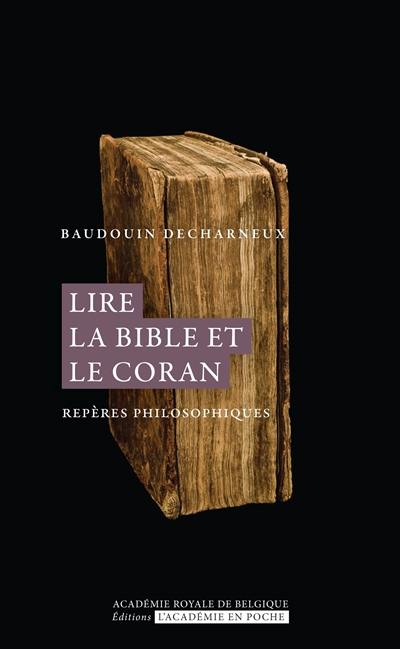 BAUDOUIN DECHARNEUX

LIRE
LA BIBLE ET
LE CORAN

REPÈRES PHILOSOPHIQUES

ACADÉMIE ROYALE DE BELGIQUE
Éditions L'ACADÉMIE EN POCHE